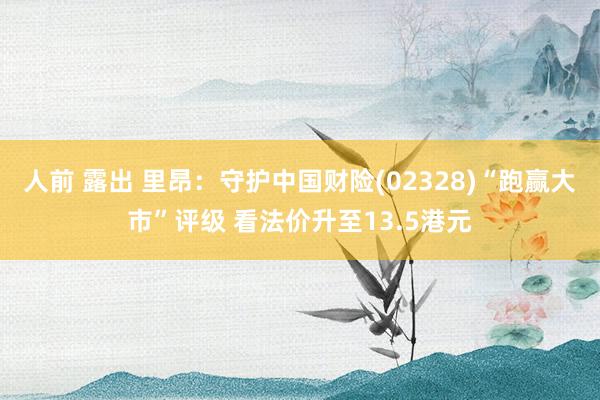 人前 露出 里昂：守护中国财险(02328)“跑赢大市”评级 看法价升至13.5港元